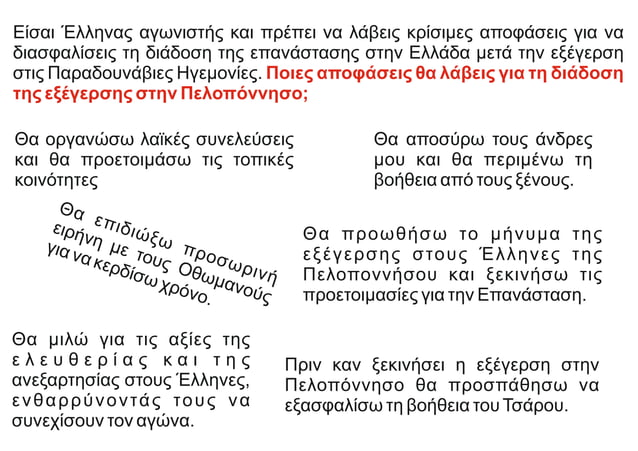 Είσαι Έλληνας αγωνιστής και πρέπει να λάβεις κρίσιμες αποφάσεις για να διασφαλίσεις τη διάδοση της επανάστασης στην Ελλάδα μετά την εξέγερση στις Παραδουνάβιες Ηγεμονίες. Ποιες αποφάσεις θα λάβεις για τη διάδοση της εξέγερσης στην Πελοπόννησο;

Θα οργανώσω λαϊκές συνελεύσεις και θα προετοιμάσω τις τοπικές κοινότητες

Θα αποσύρω τους άνδρες μου και θα περιμένω τη βοήθεια από τους ξένους.

Θα επιδιώξω προσωρινή ειρήνη με τους Οθωμανούς για να κερδίσω χρόνο.

Θα προωθήσω το μήνυμα της εξέγερσης στους Έλληνες της Πελοποννήσου και ξεκινήσω τις προετοιμασίες για την Επανάσταση.

Θα μιλώ για τις αξίες της ελευθερίας και της ανεξαρτησίας στους Έλληνες, ενθαρρύνοντάς τους να συνεχίσουν τον αγώνα.

Πριν καν ξεκινήσει η εξέγερση στην Πελοπόννησο θα προσπάθησω να εξασφαλίσω τη βοήθεια του Τσάρου.